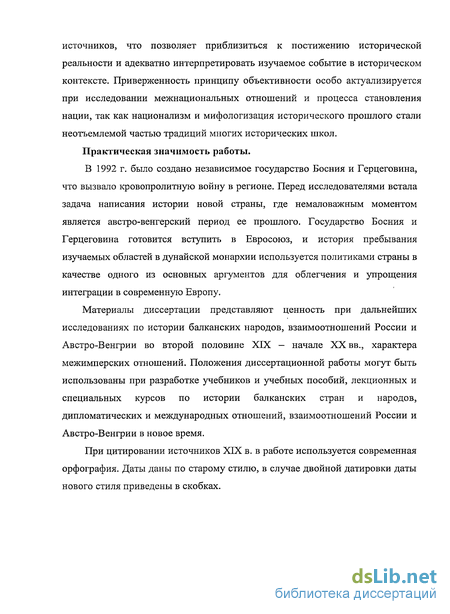 источников, что позволяет приблизиться к постижению исторической реальности и адекватно интерпретировать изучаемое событие в историческом контексте. Приверженность принципу объективности особо актуализируется при исследовании межнациональных отношений и процесса становления нации, так как национализм и мифологизация исторического прошлого стали неотъемлемой частью традиций многих исторических школ.

Практическая значимость работы.

В 1992 г. было создано независимое государство Босния и Герцеговина, что вызвало кровопролитную войну в регионе. Перед исследователями встала задача написания истории новой страны, где немаловажным моментом является австро-венгерский период ее прошлого. Государство Босния и Герцеговина готовится вступить в Евросоюз, и история пребывания изучаемых областей в дунайской монархии используется политиками страны в качестве одного из основных аргументов для облегчения и упрощения интеграции в современную Европу.

Материалы диссертации представляют ценность при дальнейших исследованиях по истории балканских народов, взаимоотношений России и Австро-Венгрии во второй половине XIX – начале XX вв., характера межимперских отношений. Положения диссертационной работы могут быть использованы при разработке учебников и учебных пособий, лекционных и специальных курсов по истории балканских стран и народов, дипломатических и международных отношений, взаимоотношений России и Австро-Венгрии в новое время.

При цитировании источников XIX в. в работе используется современная орфография. Даты даны по старому стилю, в случае двойной датировки даты нового стиля приведены в скобках.

dsLib.net
библиотека диссертаций